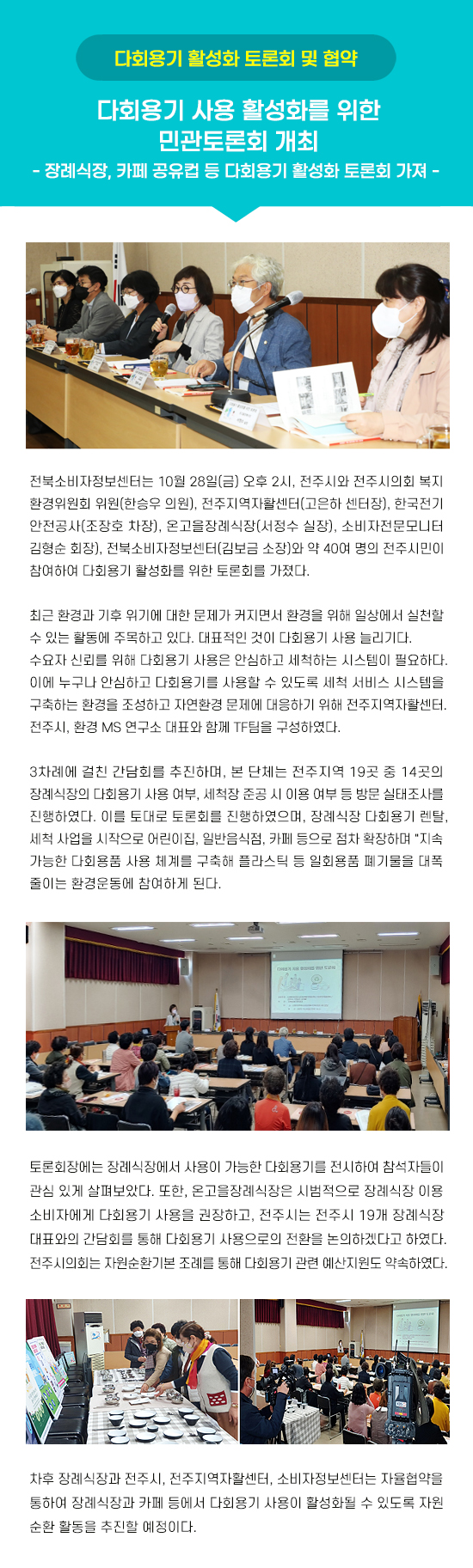 다회용기 활성화 토론회 및 협약

다회용기 사용 활성화를 위한 민관토론회 개최

- 장례식장, 카페 공유컵 등 다회용기 활성화 토론회 가져 -

전북소비자정보센터는 10월 28일(금) 오후 2시, 전주시와 전주시의회 복지환경위원회 위원(한승우 의원), 전주지역자활센터(고은하 센터장), 한국전기안전공사(조장호 차장), 온고을장례식장(서정수 실장), 소비자전문모니터 김형순 회장), 전북소비자정보센터(김보금 소장)와 약 40여 명의 전주시민이 참여하여 다회용기 활성화를 위한 토론회를 가졌다.

최근 환경과 기후 위기에 대한 문제가 커지면서 환경을 위해 일상에서 실천할 수 있는 활동에 주목하고 있다. 대표적인 것이 다회용기 사용 늘리기다. 수요자 신뢰를 위해 다회용기 사용은 안심하고 세척하는 시스템이 필요하다. 이에 누구나 안심하고 다회용기를 사용할 수 있도록 세척 서비스 시스템을 구축하는 환경을 조성하고 자연환경 문제에 대응하기 위해 전주지역자활센터. 전주시, 환경 MS 연구소 대표와 함께 TF팀을 구성하였다.

3차례에 걸친 간담회를 추진하며, 본 단체는 전주지역 19곳 중 14곳의 장례식장의 다회용기 사용 여부, 세척장 준공 시 이용 여부 등 방문 실태조사를 진행하였다. 이를 토대로 토론회를 진행하였으며, 장례식장 다회용기 렌탈, 세척 사업을 시작으로 어린이집, 일반음식점, 카페 등으로 점차 확장하며 "지속 가능한 다회용품 사용 체계를 구축해 플라스틱 등 일회용품 폐기물을 대폭 줄이는 환경운동에 참여하게 된다.

토론회장에는 장례식장에서 사용이 가능한 다회용기를 전시하여 참석자들이 관심 있게 살펴보았다. 또한, 온고을장례식장은 시범적으로 장례식장 이용 소비자에게 다회용기 사용을 권장하고, 전주시는 전주시 19개 장례식장 대표와의 간담회를 통해 다회용기 사용으로의 전환을 논의하겠다고 하였다. 전주시의회는 자원순환기본 조례를 통해 다회용기 관련 예산지원도 약속하였다.

차후 장례식장과 전주시, 전주지역자활센터, 소비자정보센터는 자율협약을 통하여 장례식장과 카페 등에서 다회용기 사용이 활성화될 수 있도록 자원순환 활동을 추진할 예정이다.